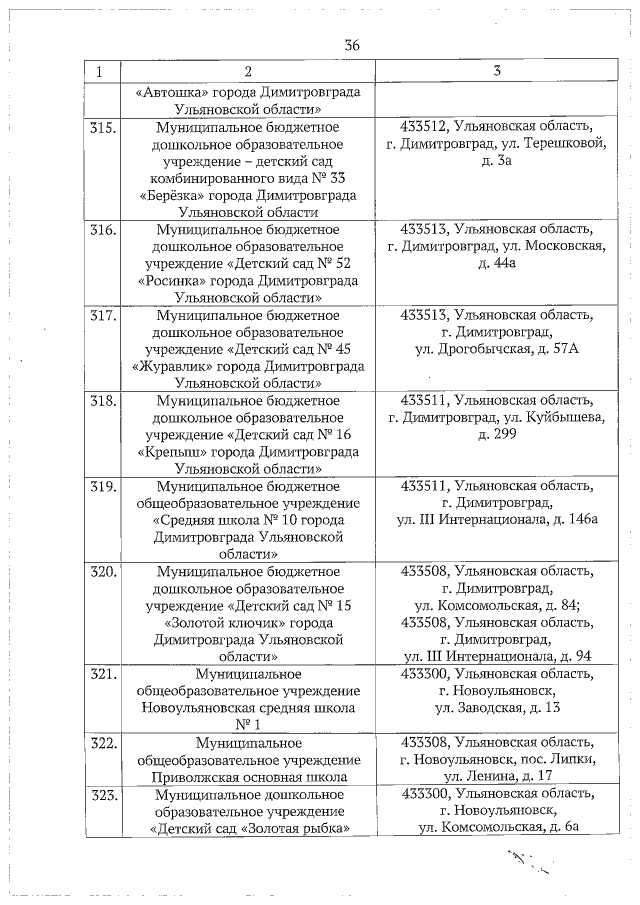 36

| 1 | 2 | 3 |
|---|---|---|
| | «Автошка» города Димитровграда Ульяновской области» | |
| 315. | Муниципальное бюджетное дошкольное образовательное учреждение – детский сад комбинированного вида № 33 «Берёзка» города Димитровграда Ульяновской области | 433512, Ульяновская область, г. Димитровград, ул. Терешковой, д. 3а |
| 316. | Муниципальное бюджетное дошкольное образовательное учреждение «Детский сад № 52 «Росинка» города Димитровграда Ульяновской области» | 433513, Ульяновская область, г. Димитровград, ул. Московская, д. 44а |
| 317. | Муниципальное бюджетное дошкольное образовательное учреждение «Детский сад № 45 «Журавлик» города Димитровграда Ульяновской области» | 433513, Ульяновская область, г. Димитровград, ул. Дрогобычская, д. 57А |
| 318. | Муниципальное бюджетное дошкольное образовательное учреждение «Детский сад № 16 «Крепыш» города Димитровграда Ульяновской области» | 433511, Ульяновская область, г. Димитровград, ул. Куйбышева, д. 299 |
| 319. | Муниципальное бюджетное общеобразовательное учреждение «Средняя школа № 10 города Димитровграда Ульяновской области» | 433511, Ульяновская область, г. Димитровград, ул. III Интернационала, д. 146а |
| 320. | Муниципальное бюджетное дошкольное образовательное учреждение «Детский сад № 15 «Золотой ключик» города Димитровграда Ульяновской области» | 433508, Ульяновская область, г. Димитровград, ул. Комсомольская, д. 84; 433508, Ульяновская область, г. Димитровград, ул. III Интернационала, д. 94 |
| 321. | Муниципальное общеобразовательное учреждение Новоульяновская средняя школа № 1 | 433300, Ульяновская область, г. Новоульяновск, ул. Заводская, д. 13 |
| 322. | Муниципальное общеобразовательное учреждение Приволжская основная школа | 433308, Ульяновская область, г. Новоульяновск, пос. Липки, ул. Ленина, д. 17 |
| 323. | Муниципальное дошкольное образовательное учреждение «Детский сад «Золотая рыбка» | 433300, Ульяновская область, г. Новоульяновск, ул. Комсомольская, д. 6а |